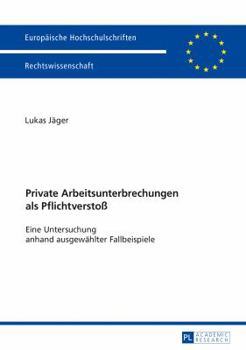 Europäische Hochschulschriften

Rechtswissenschaft

Lukas Jäger

Private Arbeitsunterbrechungen als Pflichtverstoß

Eine Untersuchung anhand ausgewählter Fallbeispiele

PL ACADEMIC RESEARCH